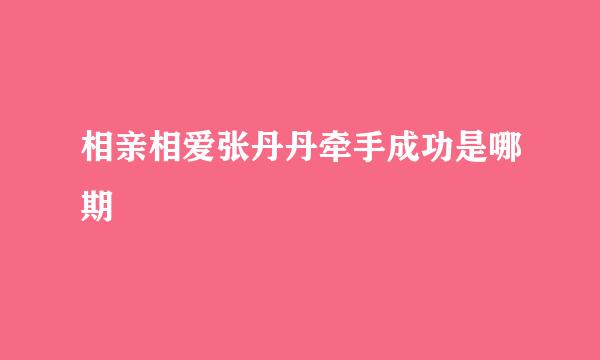 相亲相爱张丹丹牵手成功是哪期